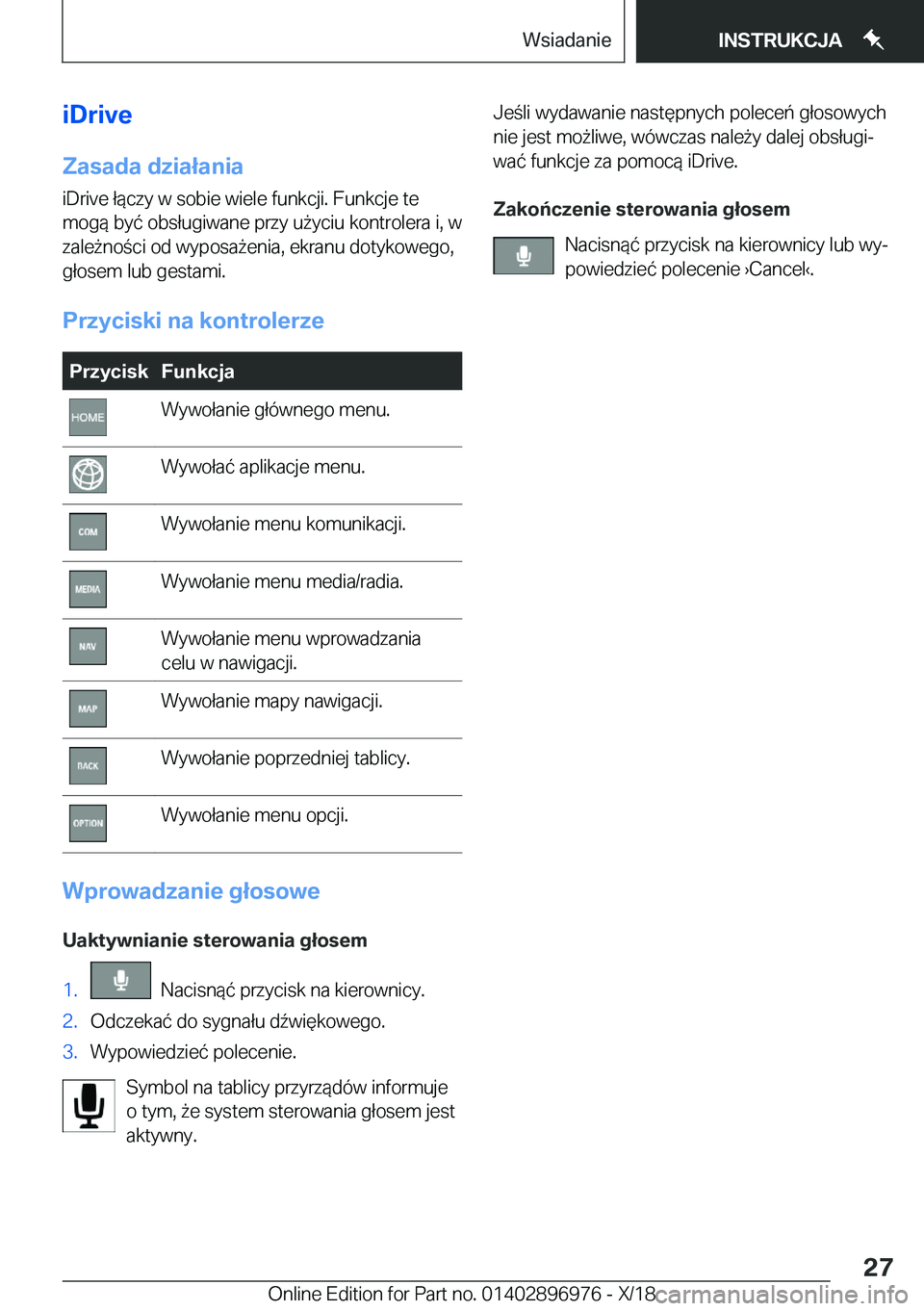 Wsiadanie INSTRUKCJA

iDrive

Zasada działania

iDrive łączy w sobie wiele funkcji. Funkcje te mogą być obsługiwane przy użyciu kontrolera i, w zależności od wyposażenia, ekranu dotykowego, głosem lub gestami.

Przyciski na kontrolerze

| Przycisk | Funkcja |
|---|---|
| HOME | Wywołanie głównego menu. |
| | Wywołać aplikacje menu. |
| COM | Wywołanie menu komunikacji. |
| MEDIA | Wywołanie menu media/radia. |
| NAV | Wywołanie menu wprowadzania celu w nawigacji. |
| MAP | Wywołanie mapy nawigacji. |
| BACK | Wywołanie poprzedniej tablicy. |
| OPTION | Wywołanie menu opcji. |

Wprowadzanie głosowe

Uaktywnianie sterowania głosem

1. Nacisnąć przycisk na kierownicy.
2. Odczekać do sygnału dźwiękowego.
3. Wypowiedzieć polecenie.

Symbol na tablicy przyrządów informuje o tym, że system sterowania głosem jest aktywny.

Jeśli wydawanie następnych poleceń głosowych nie jest możliwe, wówczas należy dalej obsługiwać funkcje za pomocą iDrive.

Zakończenie sterowania głosem

Nacisnąć przycisk na kierownicy lub wypowiedzieć polecenie ›Cancel‹.

27

Online Edition for Part no. 01402896976 - X/18 carmanualsonline.info